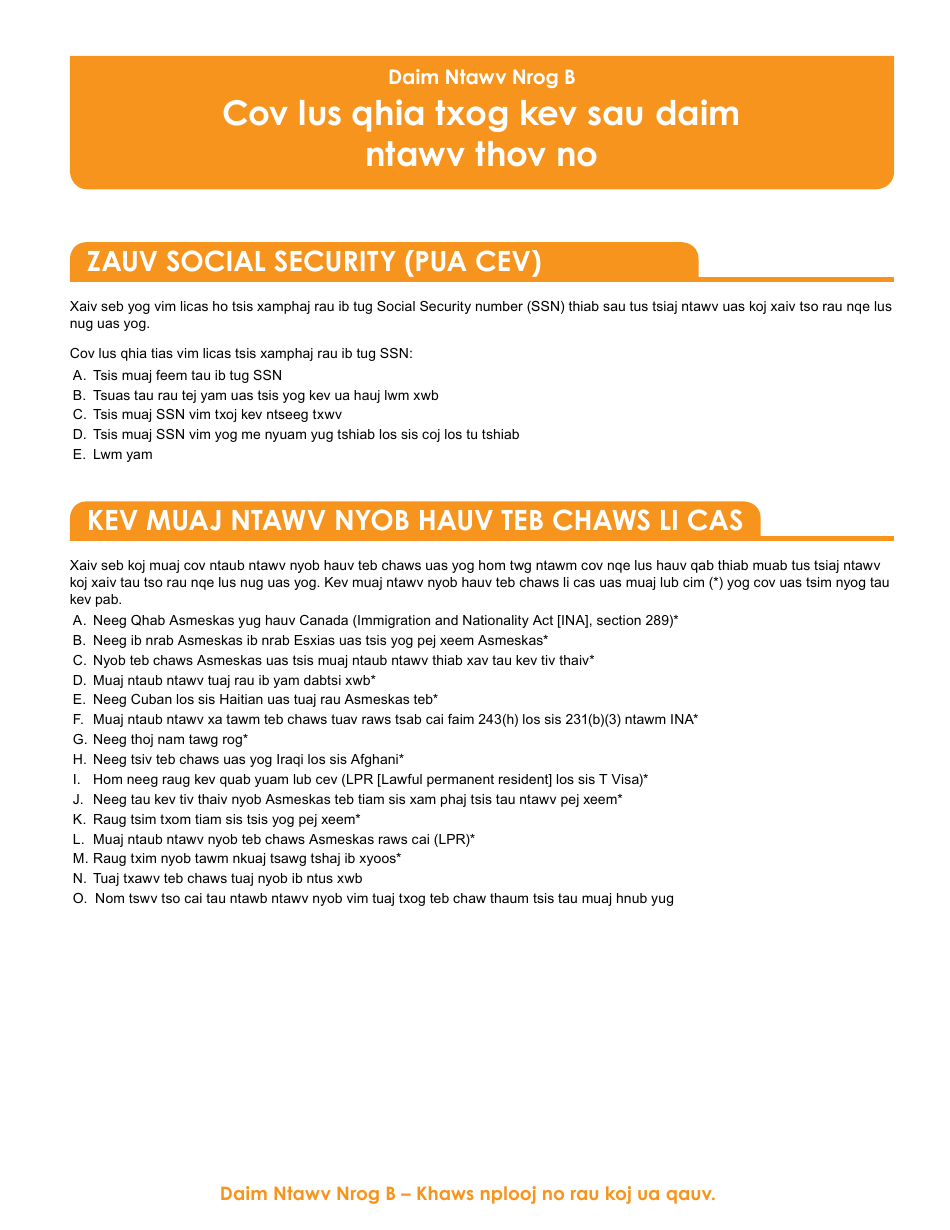 Daim Ntawv Nrog B
Cov lus qhia txog kev sau daim ntawv thov no

ZAUV SOCIAL SECURITY (PUA CEV)

Xaiv seb yog vim licas ho tsis xamphaj rau ib tug Social Security number (SSN) thiab sau tus tsiaj ntawv uas koj xaiv tso rau nqe lus nug uas yog.

Cov lus qhia tias vim licas tsis xamphaj rau ib tug SSN:
A. Tsis muaj feem tau ib tug SSN
B. Tsuas tau rau tej yam uas tsis yog kev ua hauj lwm xwb
C. Tsis muaj SSN vim txoj kev ntseeg txwv
D. Tsis muaj SSN vim yog me nyuam yug tshiab los sis coj los tu tshiab
E. Lwm yam

KEV MUAJ NTAWV NYOB HAUV TEB CHAWS LI CAS

Xaiv seb koj muaj cov ntaub ntawv nyob hauv teb chaws uas yog hom twg ntawm cov nqe lus hauv qab thiab muab tus tsiaj ntawv koj xaiv tau tso rau nqe lus nug uas yog. Kev muaj ntawv nyob hauv teb chaws li cas uas muaj lub cim (*) yog cov uas tsim nyog tau kev pab.
A. Neeg Qhab Asmeskas yug hauv Canada (Immigration and Nationality Act [INA], section 289)*
B. Neeg ib nrab Asmeskas ib nrab Esxias uas tsis yog pej xeem Asmeskas*
C. Nyob teb chaws Asmeskas uas tsis muaj ntaub ntawv thiab xav tau kev tiv thaiv*
D. Muaj ntaub ntawv tuaj rau ib yam dabtsi xwb*
E. Neeg Cuban los sis Haitian uas tuaj rau Asmeskas teb*
F. Muaj ntaub ntawv xa tawm teb chaws tuav raws tsab cai faim 243(h) los sis 231(b)(3) ntawm INA*
G. Neeg thoj nam tawg rog*
H. Neeg tsiv teb chaws uas yog Iraqi los sis Afghani*
I. Hom neeg raug kev quab yuam lub cev (LPR [Lawful permanent resident] los sis T Visa)*
J. Neeg tau kev tiv thaiv nyob Asmeskas teb tiam sis xam phaj tsis tau ntawv pej xeem*
K. Raug tsim txom tiam sis tsis yog pej xeem*
L. Muaj ntaub ntawv nyob teb chaws Asmeskas raws cai (LPR)*
M. Raug txim nyob tawm nkuaj tsawg tshaj ib xyoos*
N. Tuaj txawv teb chaws tuaj nyob ib ntus xwb
O. Nom tswv tso cai tau ntawb ntawv nyob vim tuaj txog teb chaw thaum tsis tau muaj hnub yug

Daim Ntawv Nrog B – Khaws nplooj no rau koj ua qauv.